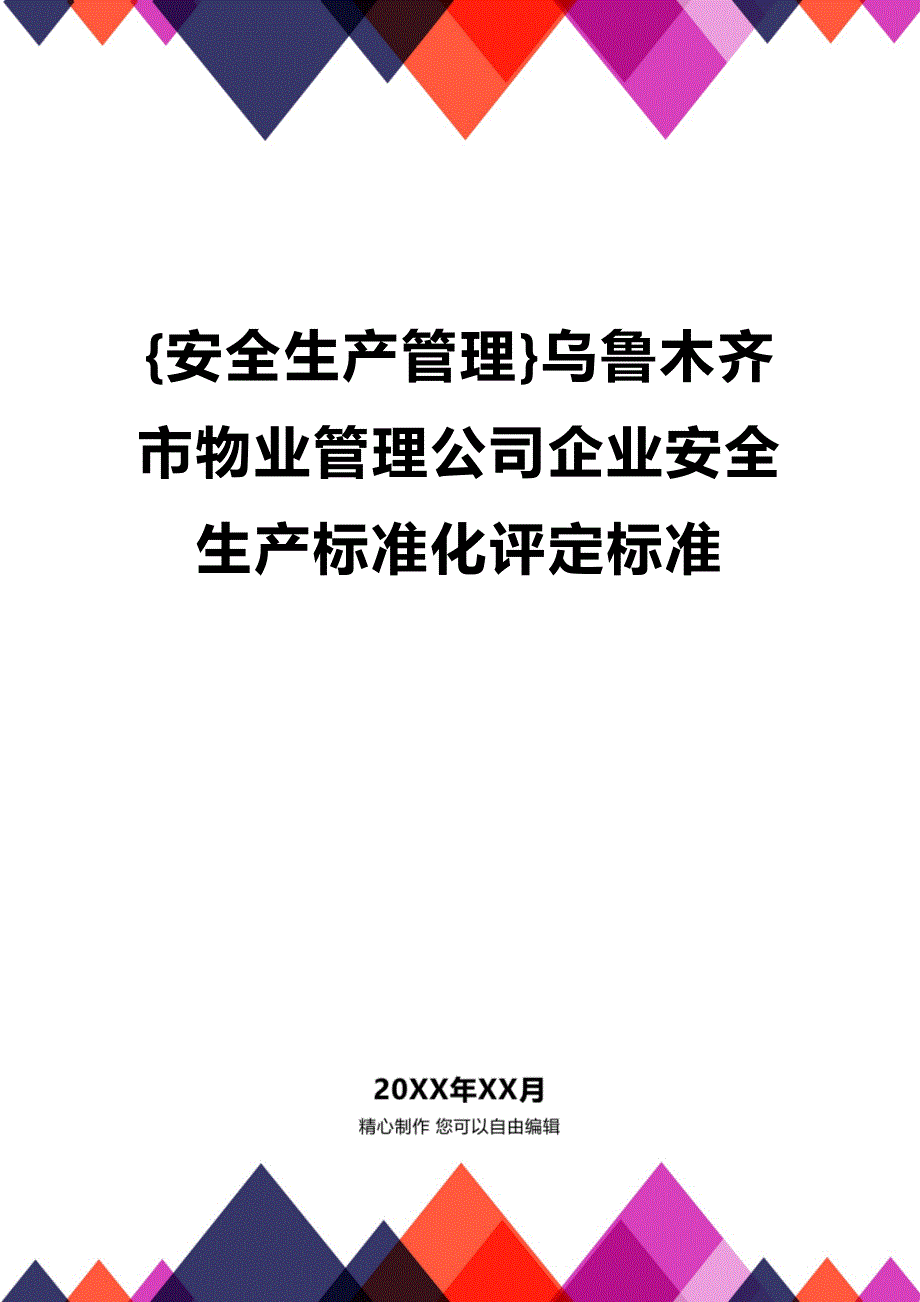 {安全生产管理}乌鲁木齐市物业管理公司企业安全生产标准化评定标准

20XX年XX月

精心制作 您可以自由编辑